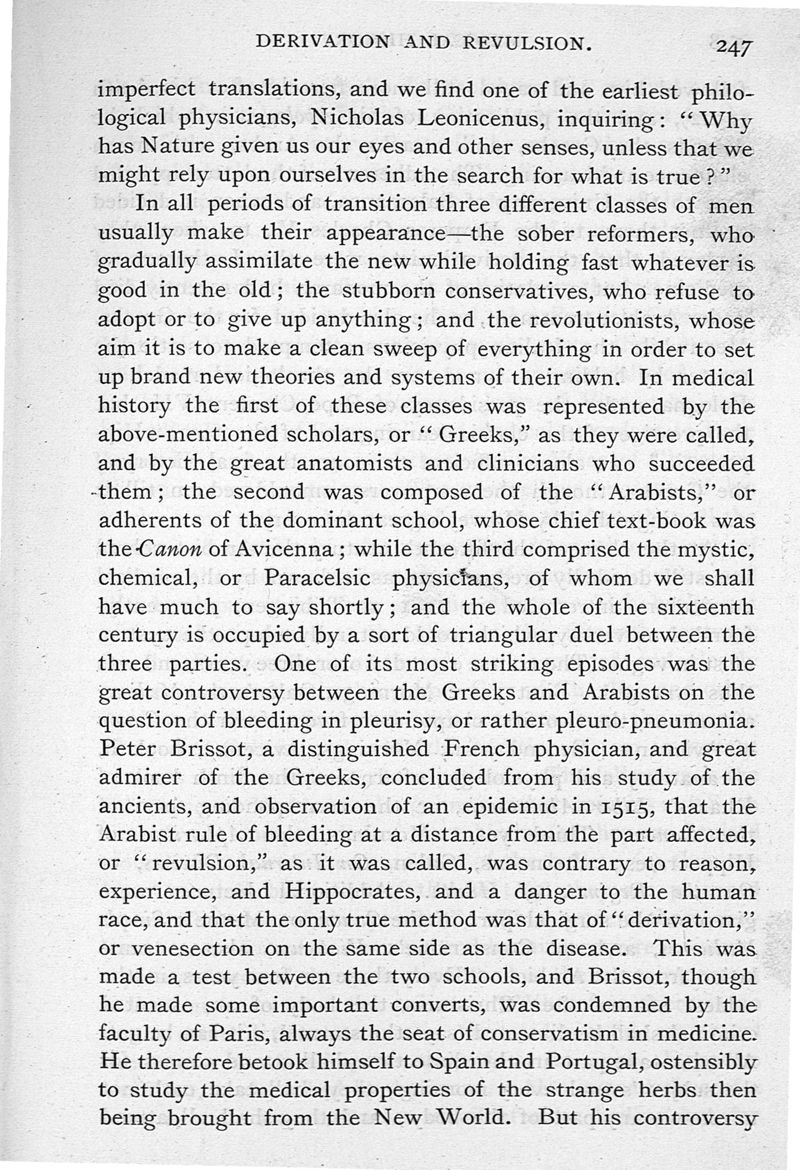 DERIVATION AND REVULSION. 247

imperfect translations, and we find one of the earliest philological physicians, Nicholas Leonicenus, inquiring: "Why has Nature given us our eyes and other senses, unless that we might rely upon ourselves in the search for what is true?"

In all periods of transition three different classes of men usually make their appearance—the sober reformers, who gradually assimilate the new while holding fast whatever is good in the old; the stubborn conservatives, who refuse to adopt or to give up anything; and the revolutionists, whose aim it is to make a clean sweep of everything in order to set up brand new theories and systems of their own. In medical history the first of these classes was represented by the above-mentioned scholars, or "Greeks," as they were called, and by the great anatomists and clinicians who succeeded them; the second was composed of the "Arabists," or adherents of the dominant school, whose chief text-book was the Canon of Avicenna; while the third comprised the mystic, chemical, or Paracelsic physicians, of whom we shall have much to say shortly; and the whole of the sixteenth century is occupied by a sort of triangular duel between the three parties. One of its most striking episodes was the great controversy between the Greeks and Arabists on the question of bleeding in pleurisy, or rather pleuro-pneumonia. Peter Brissot, a distinguished French physician, and great admirer of the Greeks, concluded from his study of the ancients, and observation of an epidemic in 1515, that the Arabist rule of bleeding at a distance from the part affected, or "revulsion," as it was called, was contrary to reason, experience, and Hippocrates, and a danger to the human race, and that the only true method was that of "derivation," or venesection on the same side as the disease. This was made a test between the two schools, and Brissot, though he made some important converts, was condemned by the faculty of Paris, always the seat of conservatism in medicine. He therefore betook himself to Spain and Portugal, ostensibly to study the medical properties of the strange herbs then being brought from the New World. But his controversy